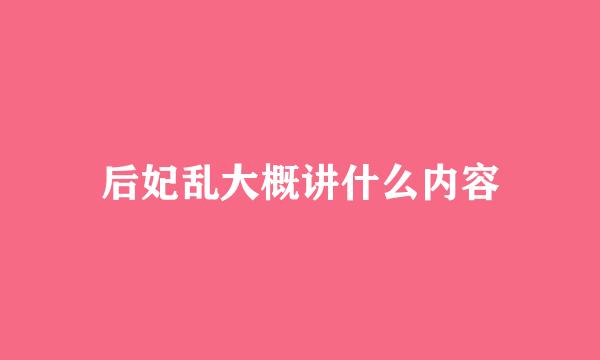 后妃乱大概讲什么内容